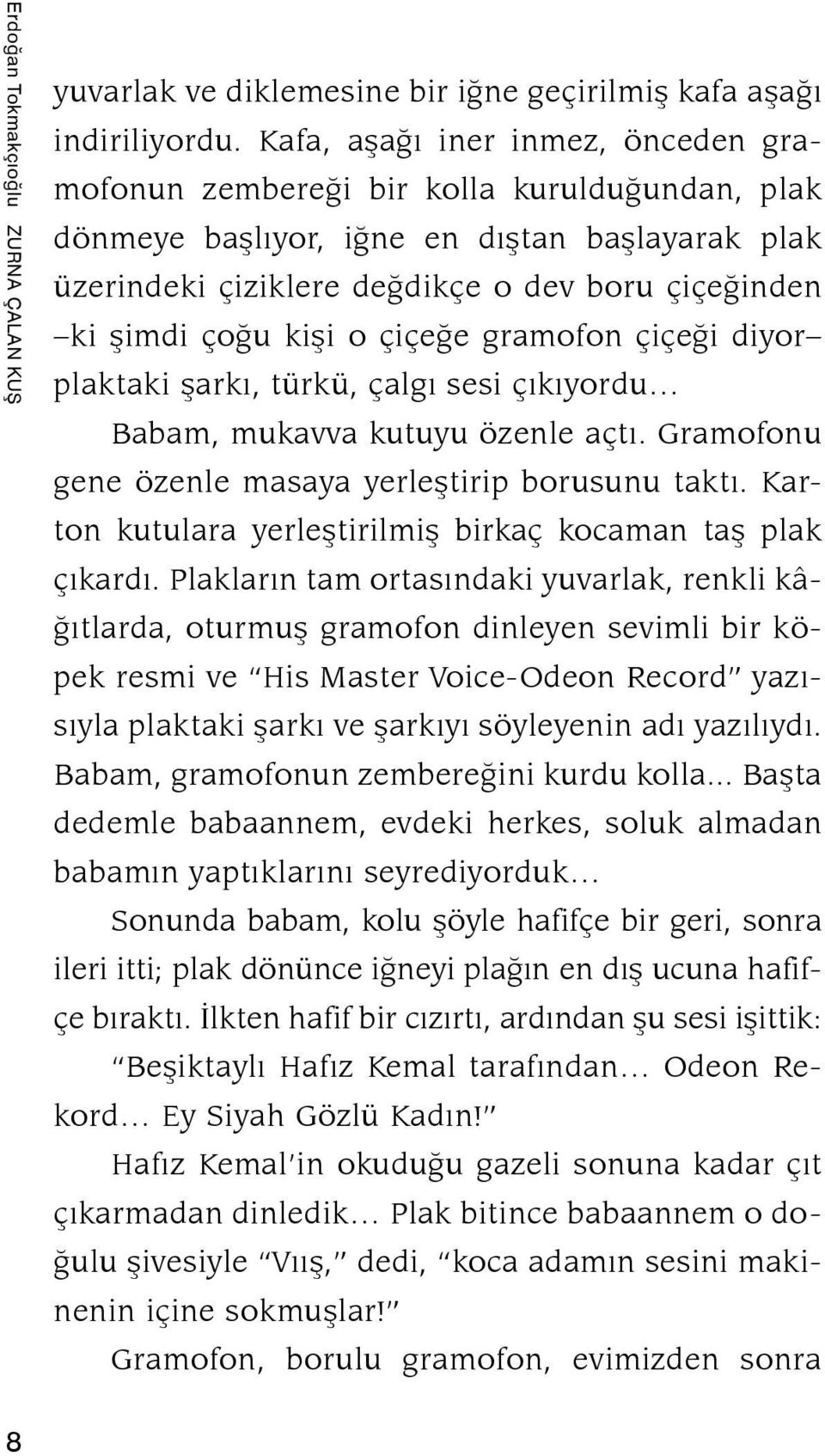 Erdoğan Tokmakçıoğlu ZURNA ÇALAN KUŞ

yuvarlak ve diklemesine bir iğne geçirilmiş kafa aşağı indiriliyordu. Kafa, aşağı iner inmez, önceden gramofonun zembereği bir kolla kurulduğundan, plak dönmeye başlıyor, iğne en dıştan başlayarak plak üzerindeki çiziklere değdikçe o dev boru çiçeğinden –ki şimdi çoğu kişi o çiçeğe gramofon çiçeği diyor– plaktaki şarkı, türkü, çalgı sesi çıkıyordu...

Babam, mukavva kutuyu özenle açtı. Gramofonu gene özenle masaya yerleştirip borusunu taktı. Karton kutulara yerleştirilmiş birkaç kocaman taş plak çıkardı. Plakların tam ortasındaki yuvarlak, renkli kâğıtlarda, oturmuş gramofon dinleyen sevimli bir köpek resmi ve "His Master Voice-Odeon Record" yazısıyla plaktaki şarkı ve şarkıyı söyleyenin adı yazılıydı. Babam, gramofonun zembereğini kurdu kolla... Başta dedemle babaannem, evdeki herkes, soluk almadan babamın yaptıklarını seyrediyorduk...

Sonunda babam, kolu şöyle hafifçe bir geri, sonra ileri itti; plak dönünce iğneyi plağın en dış ucuna hafifçe bıraktı. İlkten hafif bir cızırtı, ardından şu sesi işittik:

"Beşiktaylı Hafız Kemal tarafından... Odeon Rekord... Ey Siyah Gözlü Kadın!"

Hafız Kemal'in okuduğu gazeli sonuna kadar çıt çıkarmadan dinledik... Plak bitince babaannem o doğulu şivesiyle "Vıış," dedi, "koca adamın sesini makinenin içine sokmuşlar!"

Gramofon, borulu gramofon, evimizden sonra

8